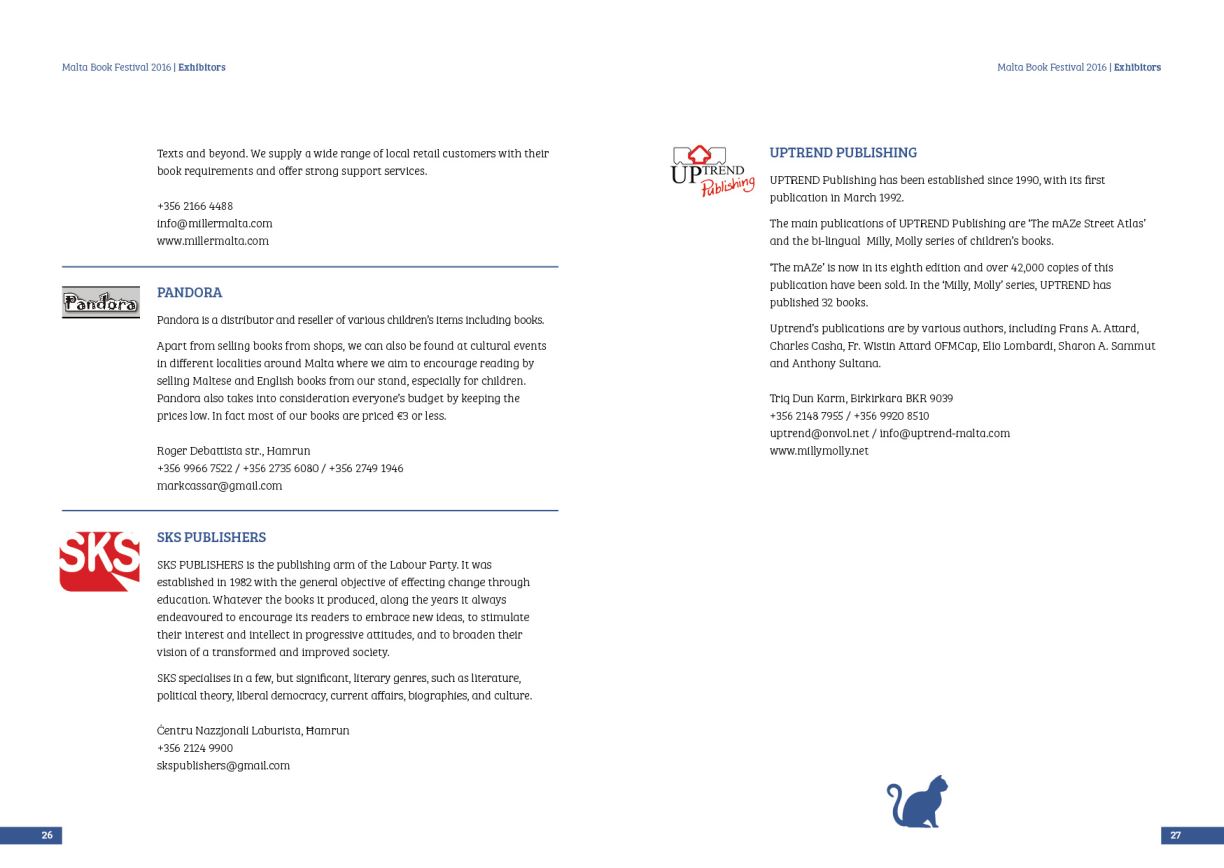 Malta Book Festival 2016 | Exhibitors

Texts and beyond. We supply a wide range of local retail customers with their book requirements and offer strong support services.

+356 2166 4488
info@millermalta.com
www.millermalta.com

Pandora

PANDORA

Pandora is a distributor and reseller of various children's items including books.

Apart from selling books from shops, we can also be found at cultural events in different localities around Malta where we aim to encourage reading by selling Maltese and English books from our stand, especially for children. Pandora also takes into consideration everyone's budget by keeping the prices low. In fact most of our books are priced €3 or less.

Roger Debattista str., Hamrun
+356 9966 7522 / +356 2735 6080 / +356 2749 1946
markcassar@gmail.com

SKS

SKS PUBLISHERS

SKS PUBLISHERS is the publishing arm of the Labour Party. It was established in 1982 with the general objective of effecting change through education. Whatever the books it produced, along the years it always endeavoured to encourage its readers to embrace new ideas, to stimulate their interest and intellect in progressive attitudes, and to broaden their vision of a transformed and improved society.

SKS specialises in a few, but significant, literary genres, such as literature, political theory, liberal democracy, current affairs, biographies, and culture.

Ċentru Nazzjonali Laburista, Ħamrun
+356 2124 9900
skspublishers@gmail.com

26

Malta Book Festival 2016 | Exhibitors

UPTREND Publishing

UPTREND PUBLISHING

UPTREND Publishing has been established since 1990, with its first publication in March 1992.

The main publications of UPTREND Publishing are 'The mAZe Street Atlas' and the bi-lingual Milly, Molly series of children's books.

'The mAZe' is now in its eighth edition and over 42,000 copies of this publication have been sold. In the 'Milly, Molly' series, UPTREND has published 32 books.

Uptrend's publications are by various authors, including Frans A. Attard, Charles Casha, Fr. Wistin Attard OFMCap, Elio Lombardi, Sharon A. Sammut and Anthony Sultana.

Triq Dun Karm, Birkirkara BKR 9039
+356 2148 7955 / +356 9920 8510
uptrend@onvol.net / info@uptrend-malta.com
www.millymolly.net

27